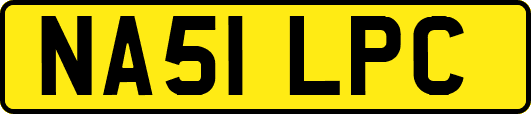 NA51 LPC